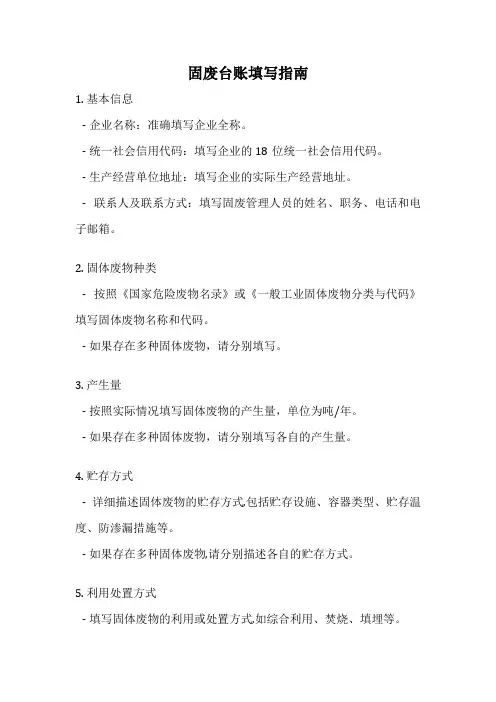 固废台账填写指南

1. 基本信息

- 企业名称：准确填写企业全称。

- 统一社会信用代码：填写企业的 18 位统一社会信用代码。

- 生产经营单位地址：填写企业的实际生产经营地址。

- 联系人及联系方式：填写固废管理人员的姓名、职务、电话和电子邮箱。

2. 固体废物种类

- 按照《国家危险废物名录》或《一般工业固体废物分类与代码》填写固体废物名称和代码。

- 如果存在多种固体废物，请分别填写。

3. 产生量

- 按照实际情况填写固体废物的产生量，单位为吨/年。

- 如果存在多种固体废物，请分别填写各自的产生量。

4. 贮存方式

- 详细描述固体废物的贮存方式,包括贮存设施、容器类型、贮存温度、防渗漏措施等。

- 如果存在多种固体废物,请分别描述各自的贮存方式。

5. 利用处置方式

- 填写固体废物的利用或处置方式,如综合利用、焚烧、填埋等。